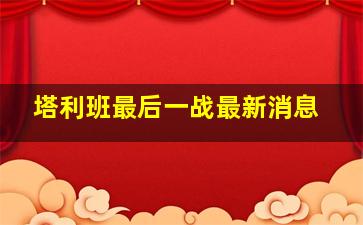 塔利班最后一战最新消息